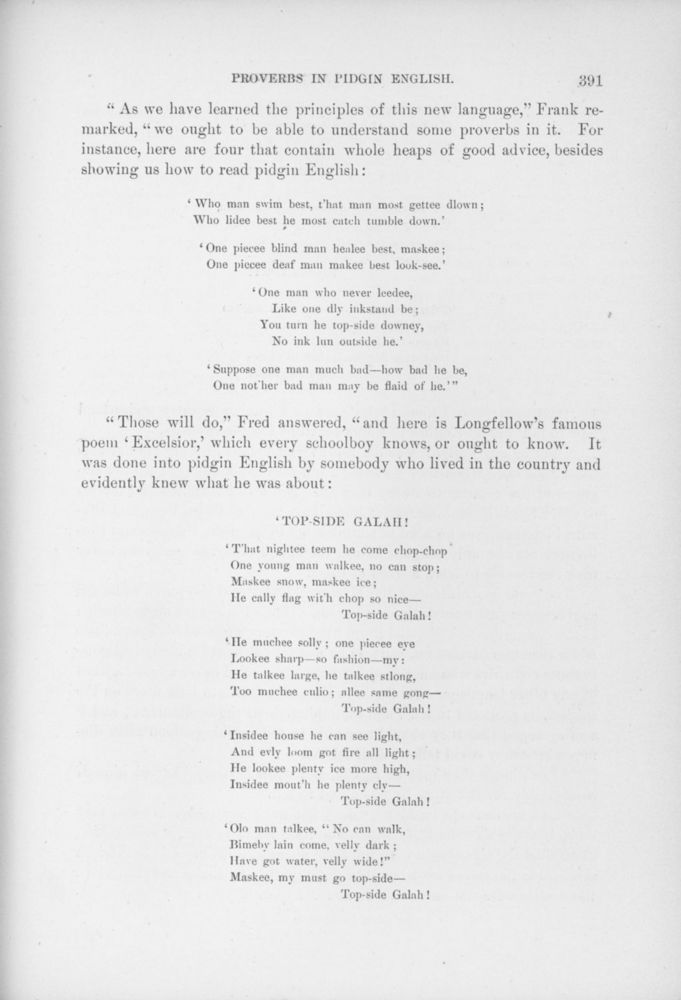 PROVERBS IN PIDGIN ENGLISH. 391

"As we have learned the principles of this new language," Frank remarked, "we ought to be able to understand some proverbs in it. For instance, here are four that contain whole heaps of good advice, besides showing us how to read pidgin English:

'Who man swim best, t'hat man most gettee dlown;
Who lidee best he most catch tumble down.'

'One piecee blind man healee best, maskee;
One piecee deaf man makee best look-see.'

'One man who never leedee,
Like one dly inkstand be;
You turn he top-side downey,
No ink lun outside he.'

'Suppose one man much bad—how bad he be,
One not'her bad man may be flaid of he.'"

"Those will do," Fred answered, "and here is Longfellow's famous poem 'Excelsior,' which every schoolboy knows, or ought to know. It was done into pidgin English by somebody who lived in the country and evidently knew what he was about:

'TOP-SIDE GALAH!

'T'hat nightee teem he come chop-chop
One young man walkee, no can stop;
Maskee snow, maskee ice;
He cally flag wit'h chop so nice—
Top-side Galah!

'He muchee solly; one piecee eye
Lookee sharp—so fashion—my:
He talkee large, he talkee stlong,
Too muchee culio; allee same gong—
Top-side Galah!

'Insidee house he can see light,
And evly loom got fire all light;
He lookee plenty ice more high,
Insidee mout'h he plenty cly—
Top-side Galah!

'Olo man talkee, "No can walk,
Bimeby lain come, velly dark;
Have got water, velly wide!"
Maskee, my must go top-side—
Top-side Galah!